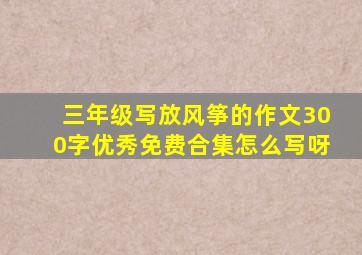 三年级写放风筝的作文300字优秀免费合集怎么写呀